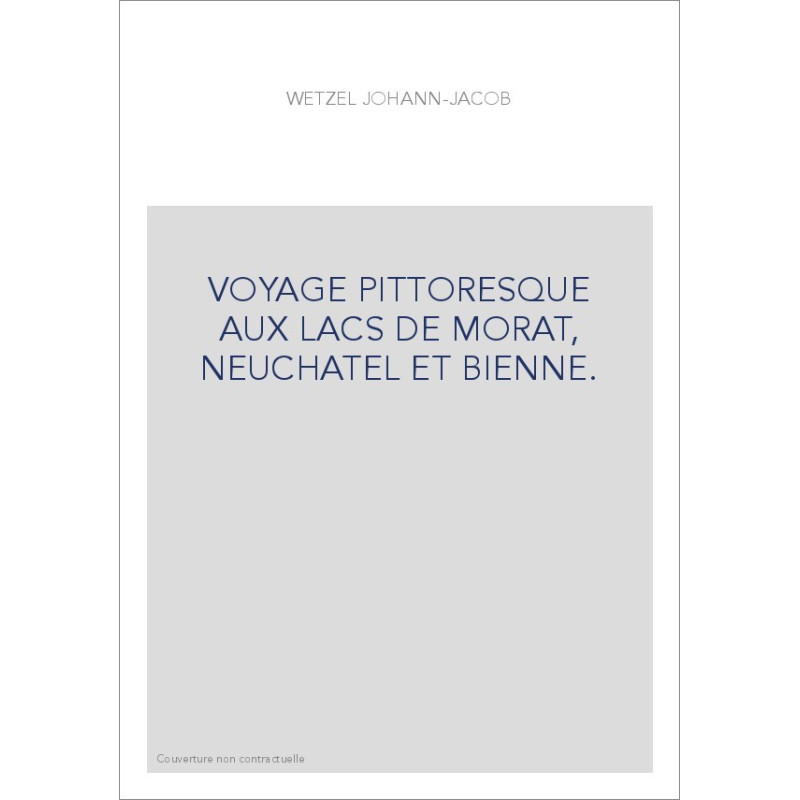 WETZEL JOHANN-JACOB

VOYAGE PITTORESQUE AUX LACS DE MORAT, NEUCHATEL ET BIENNE.

Couverture non contractuelle